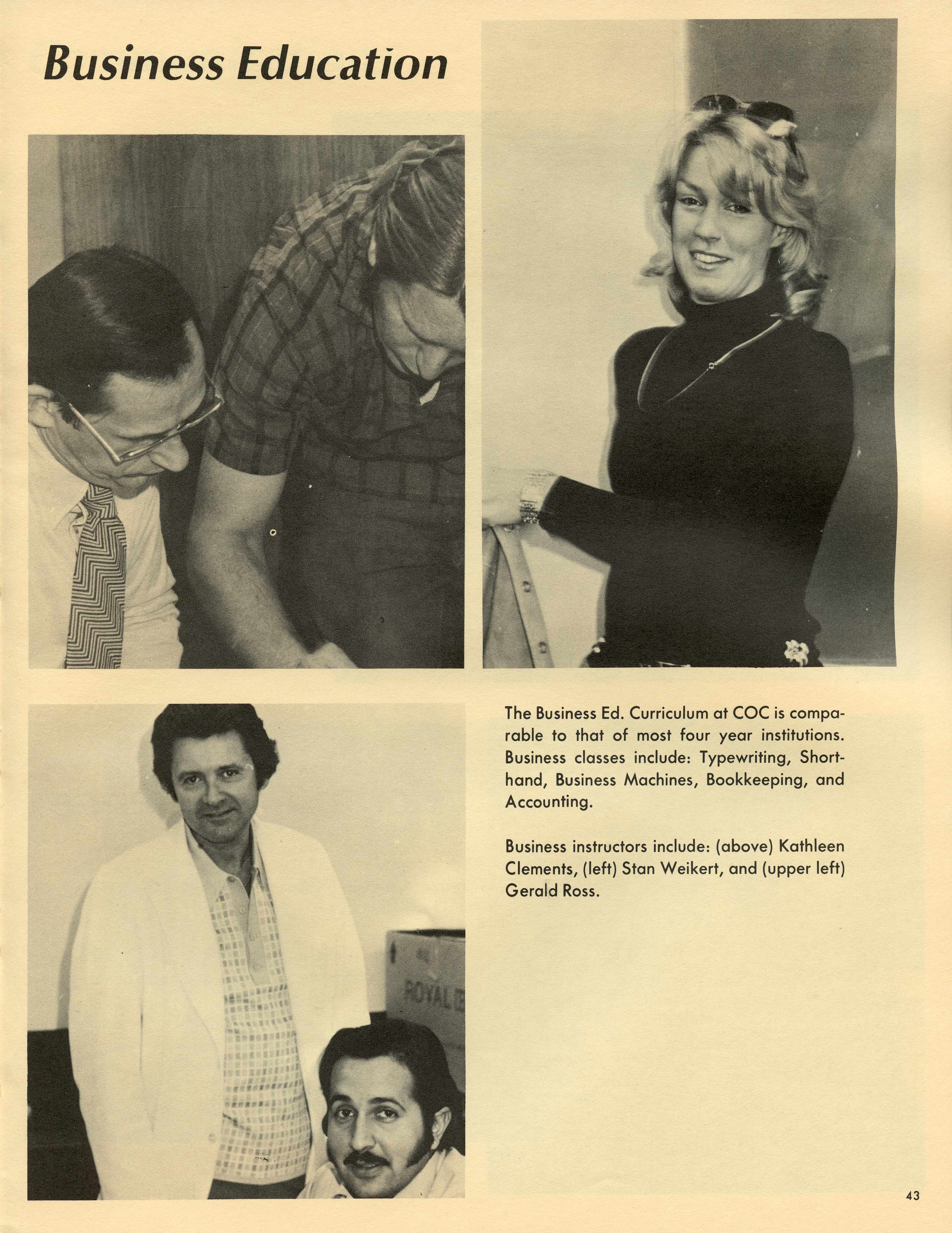 Business Education

The Business Ed. Curriculum at COC is comparable to that of most four year institutions. Business classes include: Typewriting, Shorthand, Business Machines, Bookkeeping, and Accounting.

Business instructors include: (above) Kathleen Clements, (left) Stan Weikert, and (upper left) Gerald Ross.

43